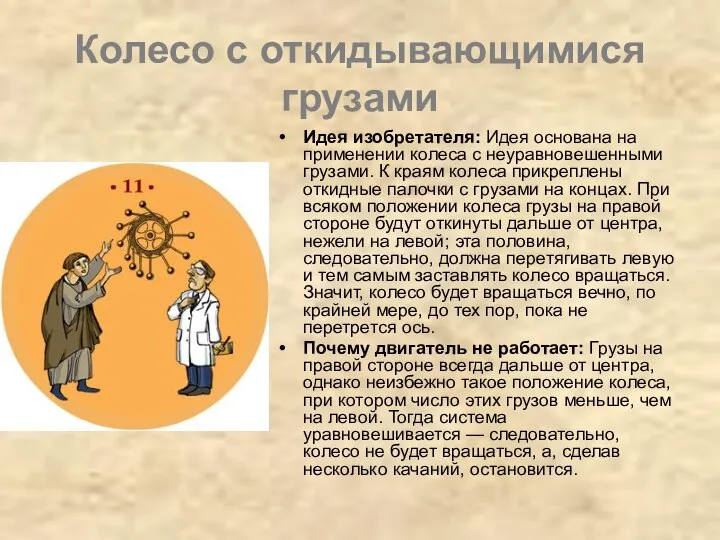 Колесо с откидывающимися грузами

• 11 •

• **Идея изобретателя:** Идея основана на применении колеса с неуравновешенными грузами. К краям колеса прикреплены откидные палочки с грузами на концах. При всяком положении колеса грузы на правой стороне будут откинуты дальше от центра, нежели на левой; эта половина, следовательно, должна перетягивать левую и тем самым заставлять колесо вращаться. Значит, колесо будет вращаться вечно, по крайней мере, до тех пор, пока не перетрется ось.

• **Почему двигатель не работает:** Грузы на правой стороне всегда дальше от центра, однако неизбежно такое положение колеса, при котором число этих грузов меньше, чем на левой. Тогда система уравновешивается — следовательно, колесо не будет вращаться, а, сделав несколько качаний, остановится.